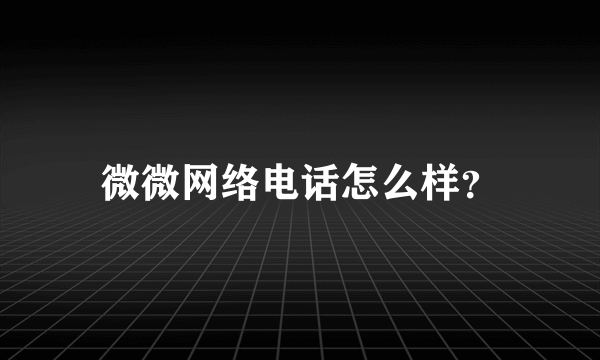 微微网络电话怎么样?